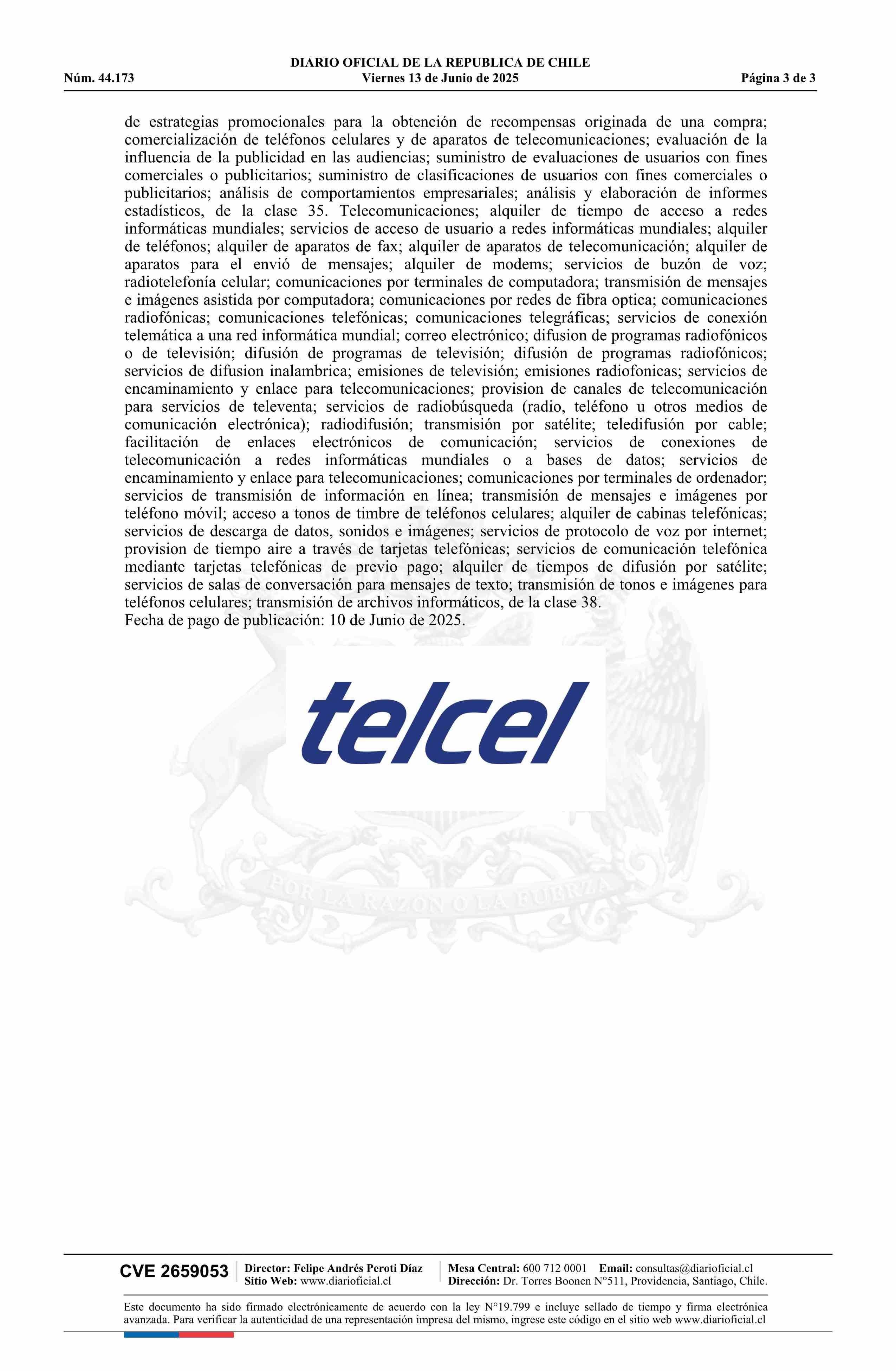 DIARIO OFICIAL DE LA REPUBLICA DE CHILE
Núm. 44.173 Viernes 13 de Junio de 2025 Página 3 de 3

de estrategias promocionales para la obtención de recompensas originada de una compra; comercialización de teléfonos celulares y de aparatos de telecomunicaciones; evaluación de la influencia de la publicidad en las audiencias; suministro de evaluaciones de usuarios con fines comerciales o publicitarios; suministro de clasificaciones de usuarios con fines comerciales o publicitarios; análisis de comportamientos empresariales; análisis y elaboración de informes estadísticos, de la clase 35. Telecomunicaciones; alquiler de tiempo de acceso a redes informáticas mundiales; servicios de acceso de usuario a redes informáticas mundiales; alquiler de teléfonos; alquiler de aparatos de fax; alquiler de aparatos de telecomunicación; alquiler de aparatos para el envió de mensajes; alquiler de modems; servicios de buzón de voz; radiotelefonía celular; comunicaciones por terminales de computadora; transmisión de mensajes e imágenes asistida por computadora; comunicaciones por redes de fibra optica; comunicaciones radiofónicas; comunicaciones telefónicas; comunicaciones telegráficas; servicios de conexión telemática a una red informática mundial; correo electrónico; difusion de programas radiofónicos o de televisión; difusión de programas de televisión; difusión de programas radiofónicos; servicios de difusion inalambrica; emisiones de televisión; emisiones radiofonicas; servicios de encaminamiento y enlace para telecomunicaciones; provision de canales de telecomunicación para servicios de televenta; servicios de radiobúsqueda (radio, teléfono u otros medios de comunicación electrónica); radiodifusión; transmisión por satélite; teledifusión por cable; facilitación de enlaces electrónicos de comunicación; servicios de conexiones de telecomunicación a redes informáticas mundiales o a bases de datos; servicios de encaminamiento y enlace para telecomunicaciones; comunicaciones por terminales de ordenador; servicios de transmisión de información en línea; transmisión de mensajes e imágenes por teléfono móvil; acceso a tonos de timbre de teléfonos celulares; alquiler de cabinas telefónicas; servicios de descarga de datos, sonidos e imágenes; servicios de protocolo de voz por internet; provision de tiempo aire a través de tarjetas telefónicas; servicios de comunicación telefónica mediante tarjetas telefónicas de previo pago; alquiler de tiempos de difusión por satélite; servicios de salas de conversación para mensajes de texto; transmisión de tonos e imágenes para teléfonos celulares; transmisión de archivos informáticos, de la clase 38.
Fecha de pago de publicación: 10 de Junio de 2025.

telcel

POR LA RAZON O LA FUERZA

CVE 2659053 Director: Felipe Andrés Peroti Díaz Sitio Web: www.diarioficial.cl Mesa Central: 600 712 0001 Email: consultas@diarioficial.cl Dirección: Dr. Torres Boonen N°511, Providencia, Santiago, Chile.

Este documento ha sido firmado electrónicamente de acuerdo con la ley N°19.799 e incluye sellado de tiempo y firma electrónica avanzada. Para verificar la autenticidad de una representación impresa del mismo, ingrese este código en el sitio web www.diarioficial.cl